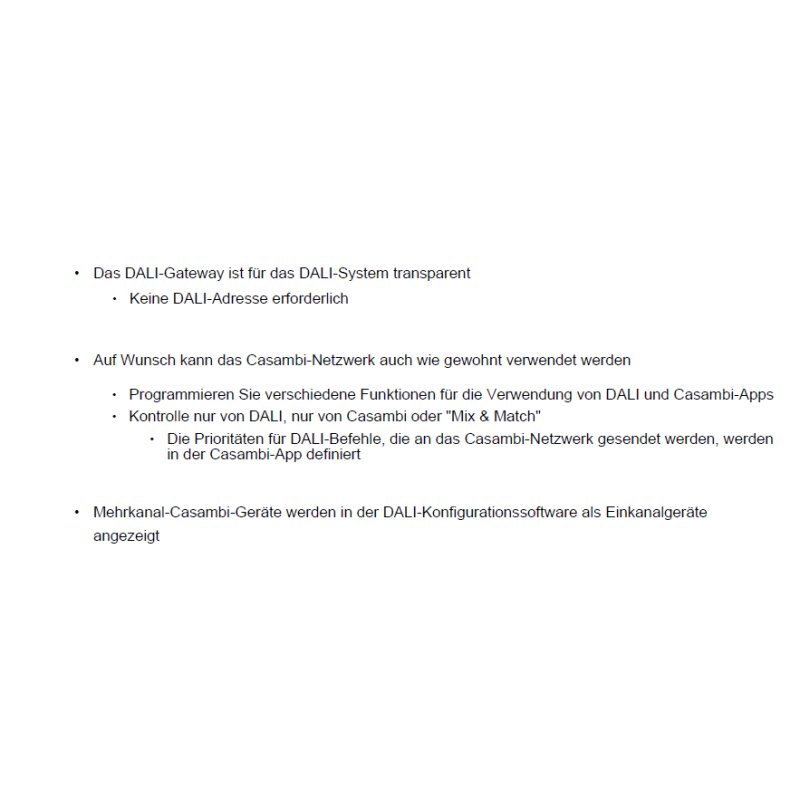 • Das DALI-Gateway ist für das DALI-System transparent

• Keine DALI-Adresse erforderlich

• Auf Wunsch kann das Casambi-Netzwerk auch wie gewohnt verwendet werden

• Programmieren Sie verschiedene Funktionen für die Verwendung von DALI und Casambi-Apps
• Kontrolle nur von DALI, nur von Casambi oder "Mix & Match"
• Die Prioritäten für DALI-Befehle, die an das Casambi-Netzwerk gesendet werden, werden in der Casambi-App definiert

• Mehrkanal-Casambi-Geräte werden in der DALI-Konfigurationssoftware als Einkanalgeräte angezeigt